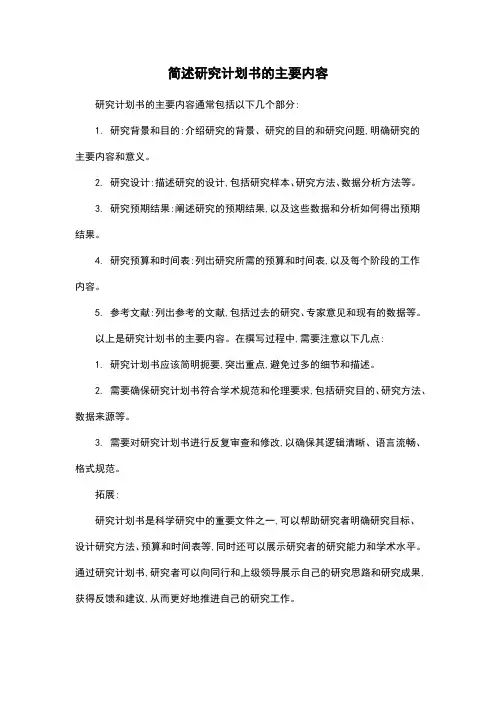 简述研究计划书的主要内容

研究计划书的主要内容通常包括以下几个部分：

1. 研究背景和目的：介绍研究的背景、研究的目的和研究问题，明确研究的主要内容和意义。

2. 研究设计：描述研究的设计，包括研究样本、研究方法、数据分析方法等。

3. 研究预期结果：阐述研究的预期结果，以及这些数据和分析如何得出预期结果。

4. 研究预算和时间表：列出研究所需的预算和时间表，以及每个阶段的工作内容。

5. 参考文献：列出参考的文献，包括过去的研究、专家意见和现有的数据等。

以上是研究计划书的主要内容。在撰写过程中，需要注意以下几点：

1. 研究计划书应该简明扼要，突出重点，避免过多的细节和描述。

2. 需要确保研究计划书符合学术规范和伦理要求，包括研究目的、研究方法、数据来源等。

3. 需要对研究计划书进行反复审查和修改，以确保其逻辑清晰、语言流畅、格式规范。

拓展：

研究计划书是科学研究中的重要文件之一，可以帮助研究者明确研究目标、设计研究方法、预算和时间表等，同时还可以展示研究者的研究能力和学术水平。通过研究计划书，研究者可以向同行和上级领导展示自己的研究思路和研究成果，获得反馈和建议，从而更好地推进自己的研究工作。